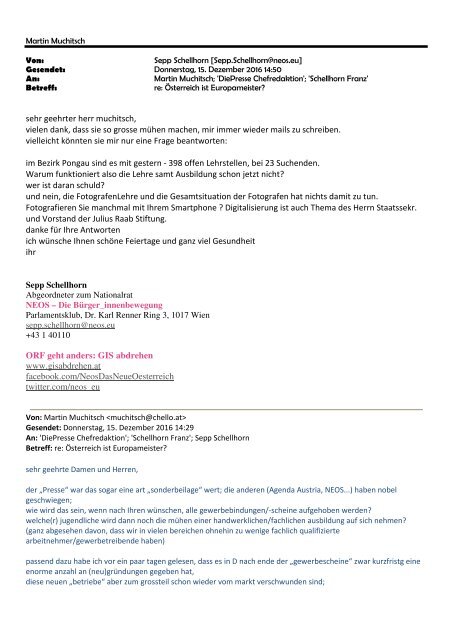 Martin Muchitsch

Von: Sepp Schellhorn [Sepp.Schellhorn@neos.eu]
Gesendet: Donnerstag, 15. Dezember 2016 14:50
An: Martin Muchitsch; 'DiePresse Chefredaktion'; 'Schellhorn Franz'
Betreff: re: Österreich ist Europameister?

sehr geehrter herr muchitsch,
vielen dank, dass sie so grosse mühen machen, mir immer wieder mails zu schreiben.
vielleicht könnten sie mir nur eine Frage beantworten:

im Bezirk Pongau sind es mit gestern - 398 offen Lehrstellen, bei 23 Suchenden.
Warum funktioniert also die Lehre samt Ausbildung schon jetzt nicht?
wer ist daran schuld?
und nein, die FotografenLehre und die Gesamtsituation der Fotografen hat nichts damit zu tun.
Fotografieren Sie manchmal mit Ihrem Smartphone ? Digitalisierung ist auch Thema des Herrn Staatssekr. und Vorstand der Julius Raab Stiftung.
danke für Ihre Antworten
ich wünsche Ihnen schöne Feiertage und ganz viel Gesundheit
ihr

Sepp Schellhorn
Abgeordneter zum Nationalrat
NEOS – Die Bürger_innenbewegung
Parlamentsklub, Dr. Karl Renner Ring 3, 1017 Wien
sepp.schellhorn@neos.eu
+43 1 40110

ORF geht anders: GIS abdrehen
www.gisabdrehen.at
facebook.com/NeosDasNeueOesterreich
twitter.com/neos_eu

Von: Martin Muchitsch <muchitsch@chello.at>
Gesendet: Donnerstag, 15. Dezember 2016 14:29
An: 'DiePresse Chefredaktion'; 'Schellhorn Franz'; Sepp Schellhorn
Betreff: re: Österreich ist Europameister?

sehr geehrte Damen und Herren,

der „Presse" war das sogar eine art „sonderbeilage" wert; die anderen (Agenda Austria, NEOS...) haben nobel geschwiegen;
wie wird das sein, wenn nach Ihren wünschen, alle gewerbebindungen/-scheine aufgehoben werden?
welche(r) jugendliche wird dann noch die mühen einer handwerklichen/fachlichen ausbildung auf sich nehmen?
(ganz abgesehen davon, dass wir in vielen bereichen ohnehin zu wenige fachlich qualifizierte arbeitnehmer/gewerbetreibende haben)

passend dazu habe ich vor ein paar tagen gelesen, dass es in D nach ende der „gewerbescheine" zwar kurzfristg eine enorme anzahl an (neu)gründungen gegeben hat,
diese neuen „betriebe" aber zum grossteil schon wieder vom markt verschwunden sind;